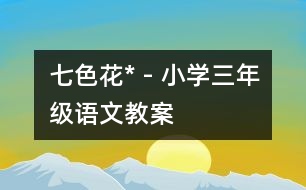 七色花* - 小学三年级语文教案